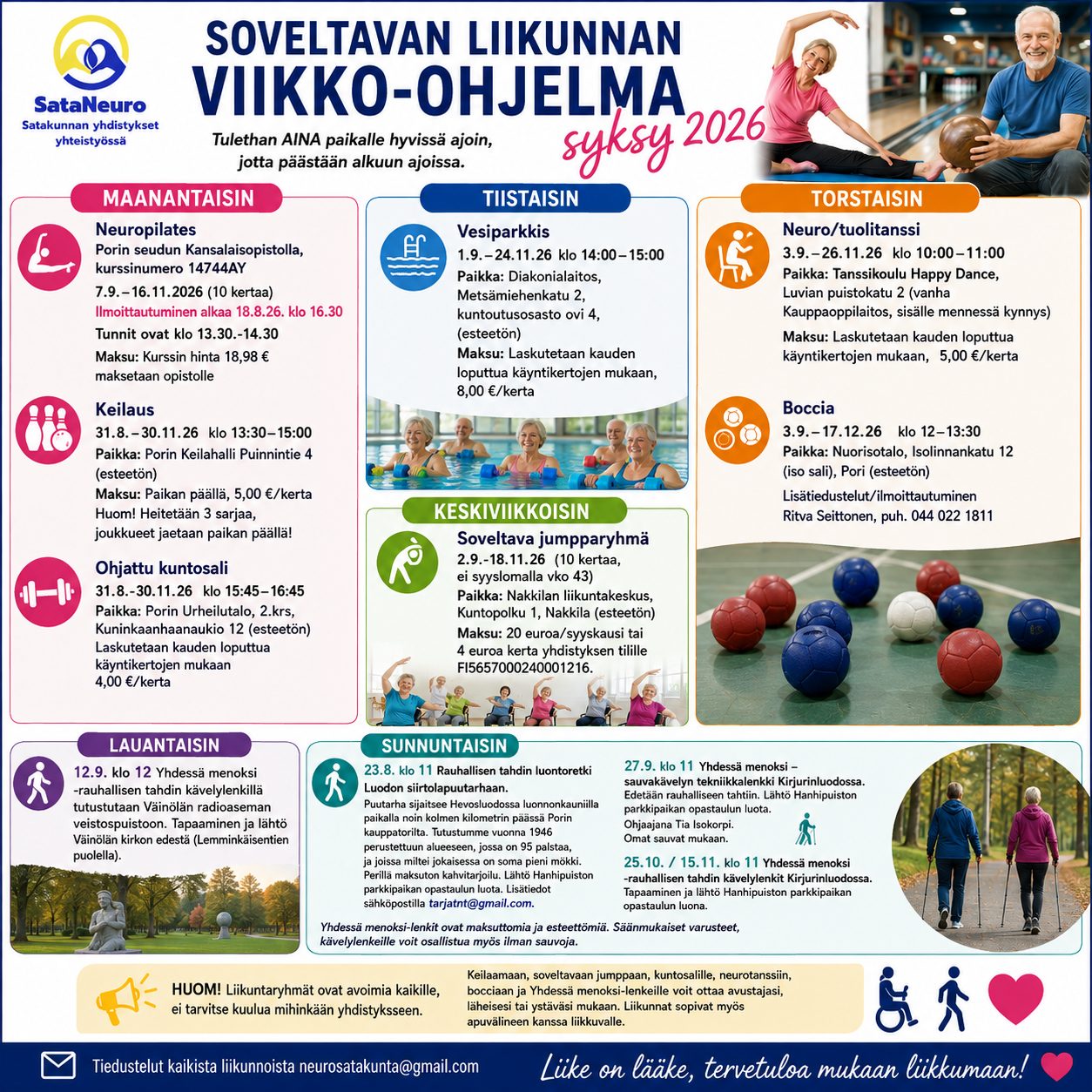 SataNeuro
Satakunnan yhdistykset yhteistyössä

SOVELTAVAN LIIKUNNAN
VIIKKO-OHJELMA
syksy 2026

Tulethan AINA paikalle hyvissä ajoin, jotta päästään alkuun ajoissa.

MAANANTAISIN

Neuropilates
Porin seudun Kansalaisopistolla, kurssinumero 14744AY
7.9.–16.11.2026 (10 kertaa)
Ilmoittautuminen alkaa 18.8.26. klo 16.30
Tunnit ovat klo 13.30.-14.30
Maksu: Kurssin hinta 18,98 € maksetaan opistolle

Keilaus
31.8.–30.11.26 klo 13:30–15:00
Paikka: Porin Keilahalli Puinnintie 4 (esteetön)
Maksu: Paikan päällä, 5,00 €/kerta
Huom! Heitetään 3 sarjaa, joukkueet jaetaan paikan päällä!

Ohjattu kuntosali
31.8.-30.11.26 klo 15:45–16:45
Paikka: Porin Urheilutalo, 2.krs, Kuninkaanhaanaukio 12 (esteetön)
Laskutetaan kauden loputtua käyntikertojen mukaan
4,00 €/kerta

TIISTAISIN

Vesiparkkis
1.9.–24.11.26 klo 14:00–15:00
Paikka: Diakonialaitos, Metsämiehenkatu 2, kuntoutusosasto ovi 4, (esteetön)
Maksu: Laskutetaan kauden loputtua käyntikertojen mukaan, 8,00 €/kerta

KESKIVIIKKOISIN

Soveltava jumpparyhmä
2.9.-18.11.26 (10 kertaa, ei syyslomalla vko 43)
Paikka: Nakkilan liikuntakeskus, Kuntopolku 1, Nakkila (esteetön)
Maksu: 20 euroa/syyskausi tai 4 euroa kerta yhdistyksen tilille FI5657000240001216.

TORSTAISIN

Neuro/tuolitanssi
3.9.–26.11.26 klo 10:00–11:00
Paikka: Tanssikoulu Happy Dance, Luvian puistokatu 2 (vanha Kauppaoppilaitos, sisälle mennessä kynnys)
Maksu: Laskutetaan kauden loputtua käyntikertojen mukaan, 5,00 €/kerta

Boccia
3.9.–17.12.26 klo 12–13:30
Paikka: Nuorisotalo, Isolinnankatu 12 (iso sali), Pori (esteetön)
Lisätiedustelut/ilmoittautuminen
Ritva Seittonen, puh. 044 022 1811

LAUANTAISIN

12.9. klo 12 Yhdessä menoksi -rauhallisen tahdin kävelylenkillä tutustutaan Väinölän radioaseman veistospuistoon. Tapaaminen ja lähtö Väinölän kirkon edestä (Lemminkäisentien puolella).

SUNNUNTAISIN

23.8. klo 11 Rauhallisen tahdin luontoretki Luodon siirtolapuutarhaan.
Puutarha sijaitsee Hevosluodossa luonnonkauniilla paikalla noin kolmen kilometrin päässä Porin kauppatorilta. Tutustumme vuonna 1946 perustettuun alueeseen, jossa on 95 palstaa, ja joissa miltei jokaisessa on soma pieni mökki. Perillä maksuton kahvitarjoilu. Lähtö Hanhipuiston parkkipaikan opastaulun luota. Lisätiedot sähköpostilla tarjatnt@gmail.com.

27.9. klo 11 Yhdessä menoksi – sauvakävelyn tekniikkalenkki Kirjurinluodossa. Edetään rauhalliseen tahtiin. Lähtö Hanhipuiston parkkipaikan opastaulun luota.
Ohjaajana Tia Isokorpi.
Omat sauvat mukaan.

25.10. / 15.11. klo 11 Yhdessä menoksi -rauhallisen tahdin kävelylenkit Kirjurinluodossa. Tapaaminen ja lähtö Hanhipuiston parkkipaikan opastaulun luona.

Yhdessä menoksi-lenkit ovat maksuttomia ja esteettömiä. Säänmukaiset varusteet, kävelylenkeille voit osallistua myös ilman sauvoja.

HUOM! Liikuntaryhmät ovat avoimia kaikille, ei tarvitse kuulua mihinkään yhdistykseen.

Keilaamaan, soveltavaan jumppaan, kuntosalille, neurotanssiin, bocciaan ja Yhdessä menoksi-lenkeille voit ottaa avustajasi, läheisesi tai ystäväsi mukaan. Liikunnat sopivat myös apuvälineen kanssa liikkuvalle.

Tiedustelut kaikista liikunnoista neurosatakunta@gmail.com

Liike on lääke, tervetuloa mukaan liikkumaan!